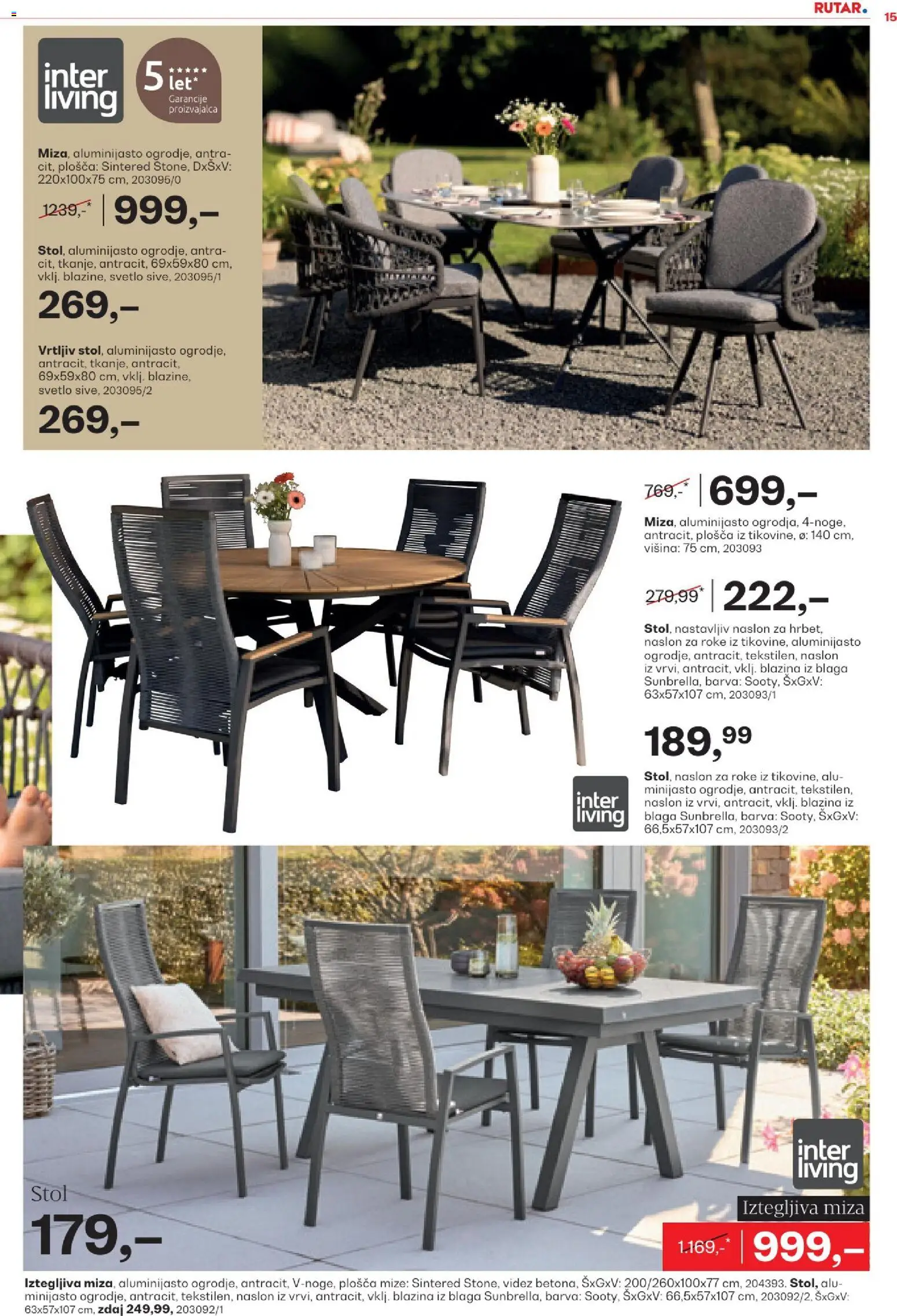 RUTAR.

15

inter living

5 let* Garancije proizvajalca

Miza, aluminijasto ogrodje, antracit, plošča: Sintered Stone, DxŠxV: 220x100x75 cm, 203095/0

1239,-* 999,–

Stol, aluminijasto ogrodje, antracit, tkanje, antracit, 69x59x80 cm, vklj. blazine, svetlo sive, 203095/1

269,–

Vrtljiv stol, aluminijasto ogrodje, antracit, tkanje, antracit, 69x59x80 cm, vklj. blazine, svetlo sive, 203095/2

269,–

769,-* 699,–

Miza, aluminijasto ogrodja, 4-noge, antracit, plošča iz tikovine, ø: 140 cm, višina: 75 cm, 203093

279,99* 222,–

Stol, nastavljiv naslon za hrbet, naslon za roke iz tikovine, aluminijasto ogrodje, antracit, tekstilen, naslon iz vrvi, antracit, vklj. blazina iz blaga Sunbrella, barva: Sooty, ŠxGxV: 63x57x107 cm, 203093/1

189,99

Stol, naslon za roke iz tikovine, aluminijasto ogrodje, antracit, tekstilen, naslon iz vrvi, antracit, vklj. blazina iz blaga Sunbrella, barva: Sooty, ŠxGxV: 66,5x57x107 cm, 203093/2

inter living

inter living

Stol

179,–

Iztegljiva miza

1.169,-* 999,–

Iztegljiva miza, aluminijasto ogrodje, antracit, V-noge, plošča mize: Sintered Stone, videz betona, ŠxGxV: 200/260x100x77 cm, 204393. Stol, aluminijasto ogrodje, antracit, tekstilen, naslon iz vrvi, antracit, vklj. blazina iz blaga Sunbrella, barva: Sooty, ŠxGxV: 66,5x57x107 cm, 203092/2, ŠxGxV: 63x57x107 cm, zdaj 249,99, 203092/1